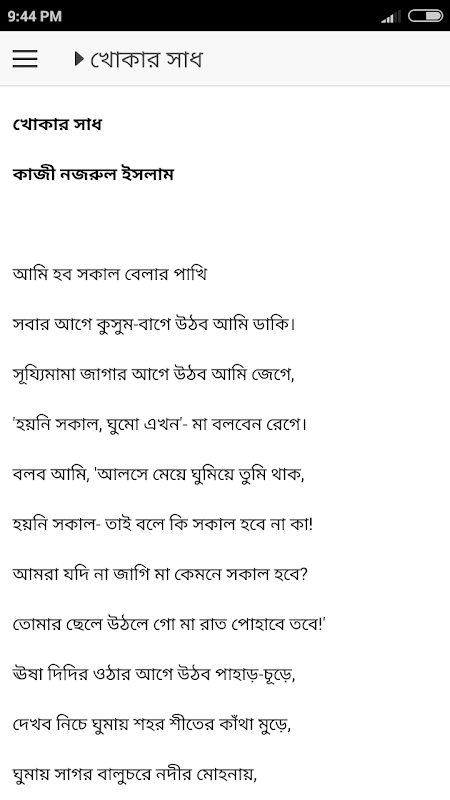 9:44 PM

খোকার সাধ

খোকার সাধ

কাজী নজরুল ইসলাম

আমি হব সকাল বেলার পাখি

সবার আগে কুসুম-বাগে উঠব আমি ডাকি।

সূয্যিমামা জাগার আগে উঠব আমি জেগে,

'হয়নি সকাল, ঘুমো এখন'- মা বলবেন রেগে।

বলব আমি, 'আলসে মেয়ে ঘুমিয়ে তুমি থাক,

হয়নি সকাল- তাই বলে কি সকাল হবে না কা!

আমরা যদি না জাগি মা কেমনে সকাল হবে?

তোমার ছেলে উঠলে গো মা রাত পোহাবে তবে!'

ঊষা দিদির ওঠার আগে উঠব পাহাড়-চূড়ে,

দেখব নিচে ঘুমায় শহর শীতের কাঁথা মুড়ে,

ঘুমায় সাগর বালুচরে নদীর মোহনায়,